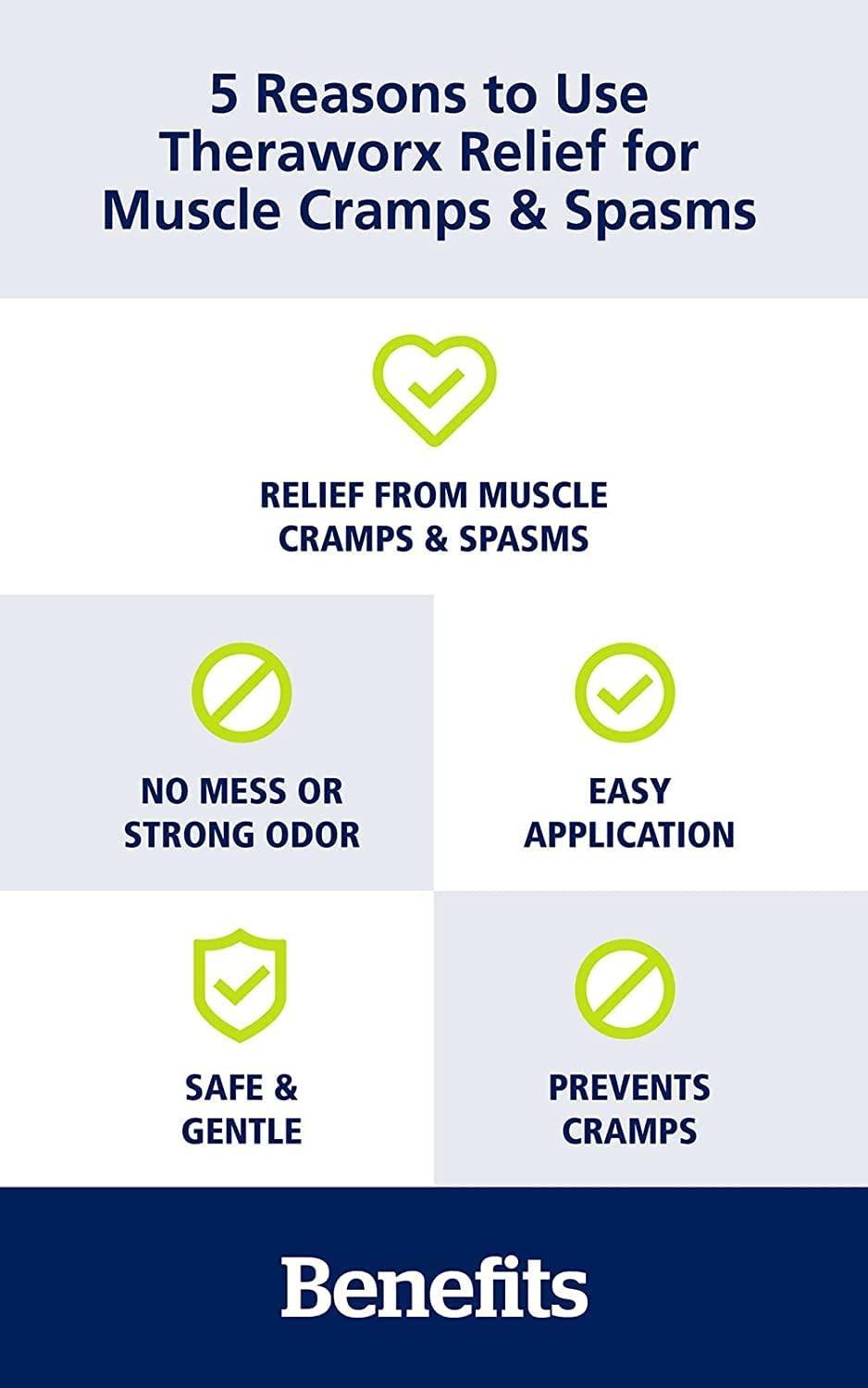 5 Reasons to Use Theraworx Relief for Muscle Cramps & Spasms

RELIEF FROM MUSCLE CRAMPS & SPASMS

NO MESS OR STRONG ODOR

EASY APPLICATION

SAFE & GENTLE

PREVENTS CRAMPS

Benefits